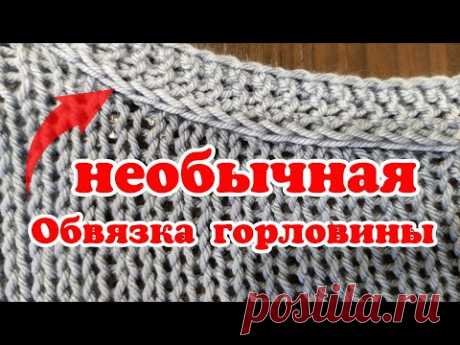 необычная
Обвязка горловины
postila.ru